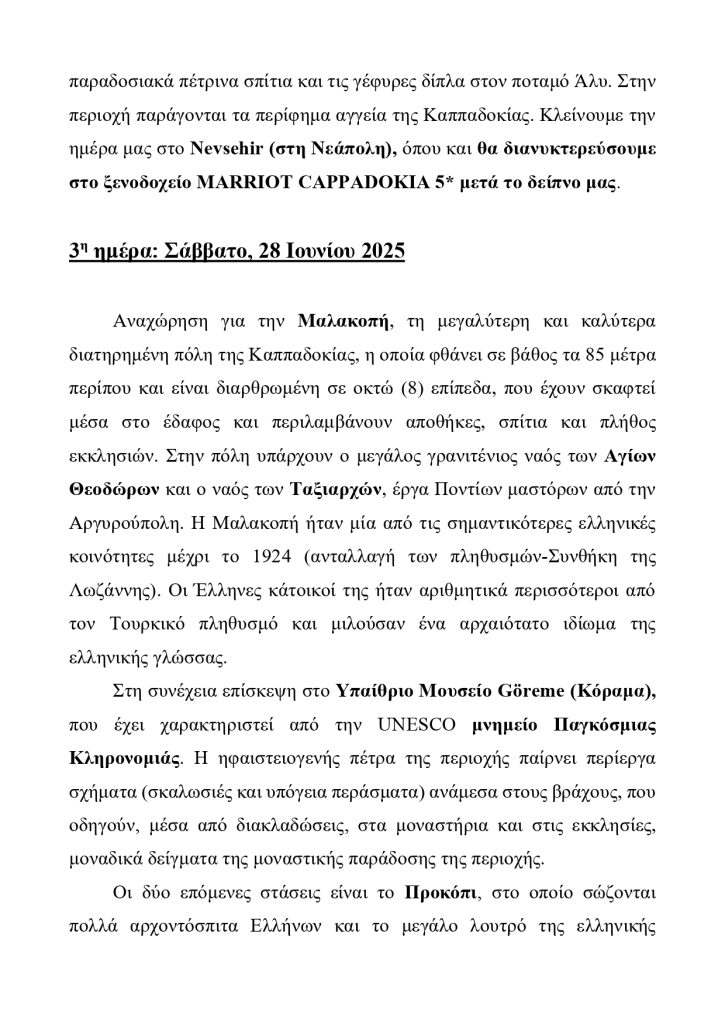 παραδοσιακά πέτρινα σπίτια και τις γέφυρες δίπλα στον ποταμό Άλυ. Στην περιοχή παράγονται τα περίφημα αγγεία της Καππαδοκίας. Κλείνουμε την ημέρα μας στο Nevsehir (στη Νεάπολη), όπου και θα διανυκτερεύσουμε στο ξενοδοχείο MARRIOT CAPPADOKIA 5* μετά το δείπνο μας.

3η ημέρα: Σάββατο, 28 Ιουνίου 2025

Αναχώρηση για την Μαλακοπή, τη μεγαλύτερη και καλύτερα διατηρημένη πόλη της Καππαδοκίας, η οποία φθάνει σε βάθος τα 85 μέτρα περίπου και είναι διαρθρωμένη σε οκτώ (8) επίπεδα, που έχουν σκαφτεί μέσα στο έδαφος και περιλαμβάνουν αποθήκες, σπίτια και πλήθος εκκλησιών. Στην πόλη υπάρχουν ο μεγάλος γρανιτένιος ναός των Αγίων Θεοδώρων και ο ναός των Ταξιαρχών, έργα Ποντίων μαστόρων από την Αργυρούπολη. Η Μαλακοπή ήταν μία από τις σημαντικότερες ελληνικές κοινότητες μέχρι το 1924 (ανταλλαγή των πληθυσμών-Συνθήκη της Λωζάννης). Οι Έλληνες κάτοικοί της ήταν αριθμητικά περισσότεροι από τον Τουρκικό πληθυσμό και μιλούσαν ένα αρχαιότατο ιδίωμα της ελληνικής γλώσσας.

Στη συνέχεια επίσκεψη στο Υπαίθριο Μουσείο Göreme (Κόραμα), που έχει χαρακτηριστεί από την UNESCO μνημείο Παγκόσμιας Κληρονομιάς. Η ηφαιστειογενής πέτρα της περιοχής παίρνει περίεργα σχήματα (σκαλωσιές και υπόγεια περάσματα) ανάμεσα στους βράχους, που οδηγούν, μέσα από διακλαδώσεις, στα μοναστήρια και στις εκκλησίες, μοναδικά δείγματα της μοναστικής παράδοσης της περιοχής.

Οι δύο επόμενες στάσεις είναι το Προκόπι, στο οποίο σώζονται πολλά αρχοντόσπιτα Ελλήνων και το μεγάλο λουτρό της ελληνικής